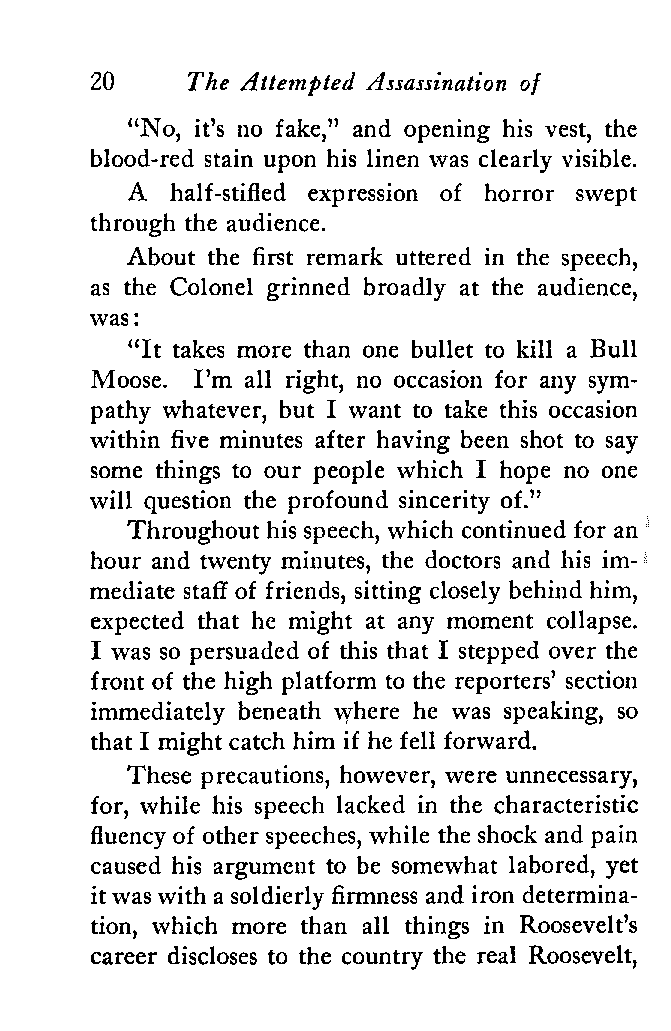 20 The Attempted Assassination of

"No, it's no fake," and opening his vest, the blood-red stain upon his linen was clearly visible.

A half-stifled expression of horror swept through the audience.

About the first remark uttered in the speech, as the Colonel grinned broadly at the audience, was:

"It takes more than one bullet to kill a Bull Moose. I'm all right, no occasion for any sympathy whatever, but I want to take this occasion within five minutes after having been shot to say some things to our people which I hope no one will question the profound sincerity of."

Throughout his speech, which continued for an hour and twenty minutes, the doctors and his immediate staff of friends, sitting closely behind him, expected that he might at any moment collapse. I was so persuaded of this that I stepped over the front of the high platform to the reporters' section immediately beneath where he was speaking, so that I might catch him if he fell forward.

These precautions, however, were unnecessary, for, while his speech lacked in the characteristic fluency of other speeches, while the shock and pain caused his argument to be somewhat labored, yet it was with a soldierly firmness and iron determination, which more than all things in Roosevelt's career discloses to the country the real Roosevelt,